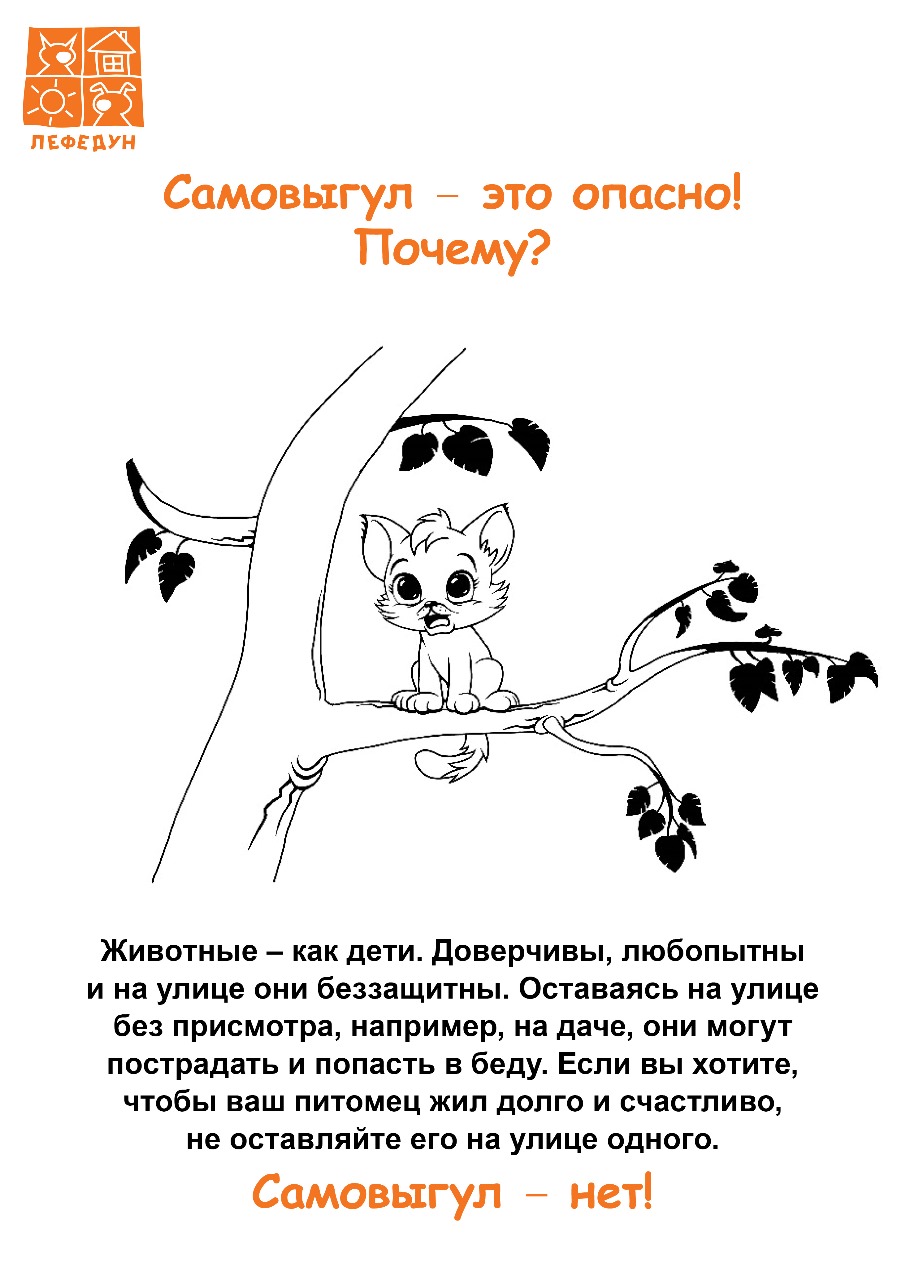 ЛЕФЕДУН

Самовыгул – это опасно!
Почему?

Животные – как дети. Доверчивы, любопытны и на улице они беззащитны. Оставаясь на улице без присмотра, например, на даче, они могут пострадать и попасть в беду. Если вы хотите, чтобы ваш питомец жил долго и счастливо, не оставляйте его на улице одного.

Самовыгул – нет!